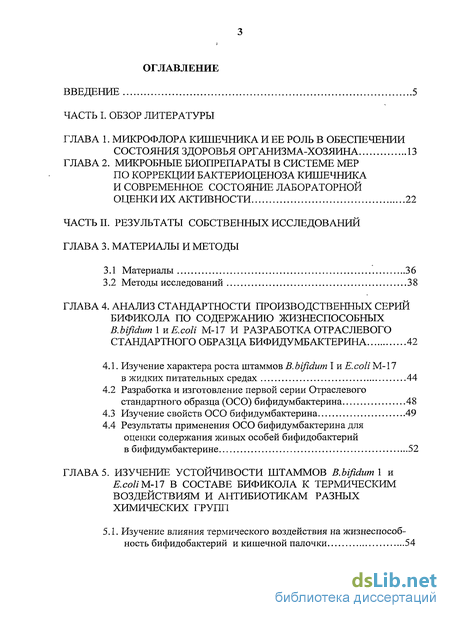 3

ОГЛАВЛЕНИЕ

ВВЕДЕНИЕ 5

ЧАСТЬ I. ОБЗОР ЛИТЕРАТУРЫ

ГЛАВА 1. МИКРОФЛОРА КИШЕЧНИКА И ЕЕ РОЛЬ В ОБЕСПЕЧЕНИИ СОСТОЯНИЯ ЗДОРОВЬЯ ОРГАНИЗМА-ХОЗЯИНА 13
ГЛАВА 2. МИКРОБНЫЕ БИОПРЕПАРАТЫ В СИСТЕМЕ МЕР ПО КОРРЕКЦИИ БАКТЕРИОЦЕНОЗА КИШЕЧНИКА И СОВРЕМЕННОЕ СОСТОЯНИЕ ЛАБОРАТОРНОЙ ОЦЕНКИ ИХ АКТИВНОСТИ 22

ЧАСТЬ II. РЕЗУЛЬТАТЫ СОБСТВЕННЫХ ИССЛЕДОВАНИЙ

ГЛАВА 3. МАТЕРИАЛЫ И МЕТОДЫ

3.1 Материалы 36
3.2 Методы исследований 38

ГЛАВА 4. АНАЛИЗ СТАНДАРТНОСТИ ПРОИЗВОДСТВЕННЫХ СЕРИЙ БИФИКОЛА ПО СОДЕРЖАНИЮ ЖИЗНЕСПОСОБНЫХ B.bifidum 1 и E.coli М-17 И РАЗРАБОТКА ОТРАСЛЕВОГО СТАНДАРТНОГО ОБРАЗЦА БИФИДУМБАКТЕРИНА 42

4.1. Изучение характера роста штаммов B.bifidum I и E.coli М-17 в жидких питательных средах 44
4.2 Разработка и изготовление первой серии Отраслевого стандартного образца (ОСО) бифидумбактерина 48
4.3 Изучение свойств ОСО бифидумбактерина 49
4.4 Результаты применения ОСО бифидумбактерина для оценки содержания живых особей бифидобактерий в бифидумбактерине 52

ГЛАВА 5. ИЗУЧЕНИЕ УСТОЙЧИВОСТИ ШТАММОВ B.bifidum 1 и E.coli М-17 В СОСТАВЕ БИФИКОЛА К ТЕРМИЧЕСКИМ ВОЗДЕЙСТВИЯМ И АНТИБИОТИКАМ РАЗНЫХ ХИМИЧЕСКИХ ГРУПП

5.1. Изучение влияния термического воздействия на жизнеспособность бифидобактерий и кишечной палочки 54

dsLib.net
библиотека диссертаций